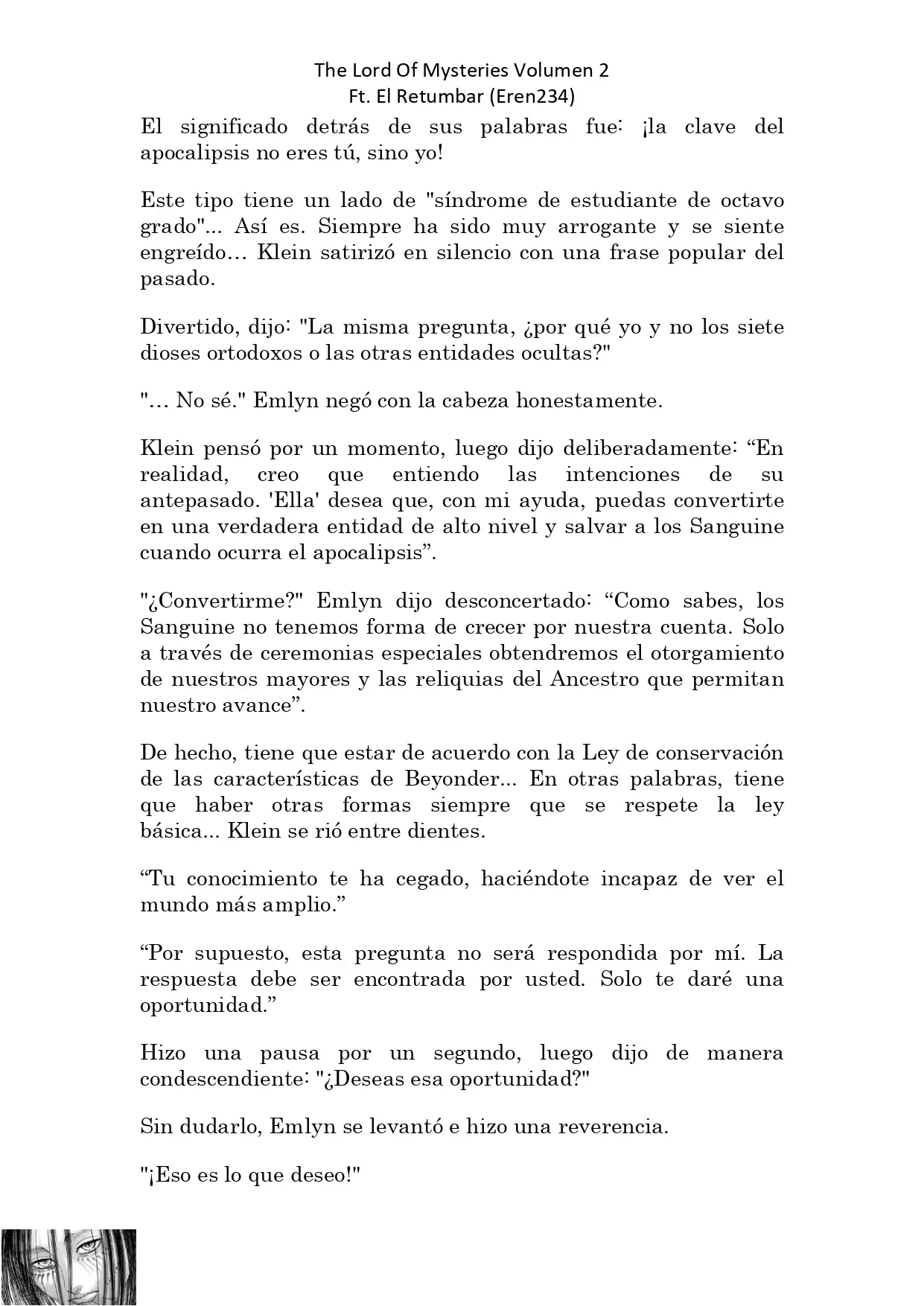 The Lord Of Mysteries Volumen 2
Ft. El Retumbar (Eren234)

El significado detrás de sus palabras fue: ¡la clave del apocalipsis no eres tú, sino yo!

Este tipo tiene un lado de "síndrome de estudiante de octavo grado"... Así es. Siempre ha sido muy arrogante y se siente engreído… Klein satirizó en silencio con una frase popular del pasado.

Divertido, dijo: "La misma pregunta, ¿por qué yo y no los siete dioses ortodoxos o las otras entidades ocultas?"

"… No sé." Emlyn negó con la cabeza honestamente.

Klein pensó por un momento, luego dijo deliberadamente: “En realidad, creo que entiendo las intenciones de su antepasado. 'Ella' desea que, con mi ayuda, puedas convertirte en una verdadera entidad de alto nivel y salvar a los Sanguine cuando ocurra el apocalipsis”.

"¿Convertirme?" Emlyn dijo desconcertado: “Como sabes, los Sanguine no tenemos forma de crecer por nuestra cuenta. Solo a través de ceremonias especiales obtendremos el otorgamiento de nuestros mayores y las reliquias del Ancestro que permitan nuestro avance”.

De hecho, tiene que estar de acuerdo con la Ley de conservación de las características de Beyonder... En otras palabras, tiene que haber otras formas siempre que se respete la ley básica... Klein se rió entre dientes.

“Tu conocimiento te ha cegado, haciéndote incapaz de ver el mundo más amplio.”

“Por supuesto, esta pregunta no será respondida por mí. La respuesta debe ser encontrada por usted. Solo te daré una oportunidad.”

Hizo una pausa por un segundo, luego dijo de manera condescendiente: "¿Deseas esa oportunidad?"

Sin dudarlo, Emlyn se levantó e hizo una reverencia.

"¡Eso es lo que deseo!"